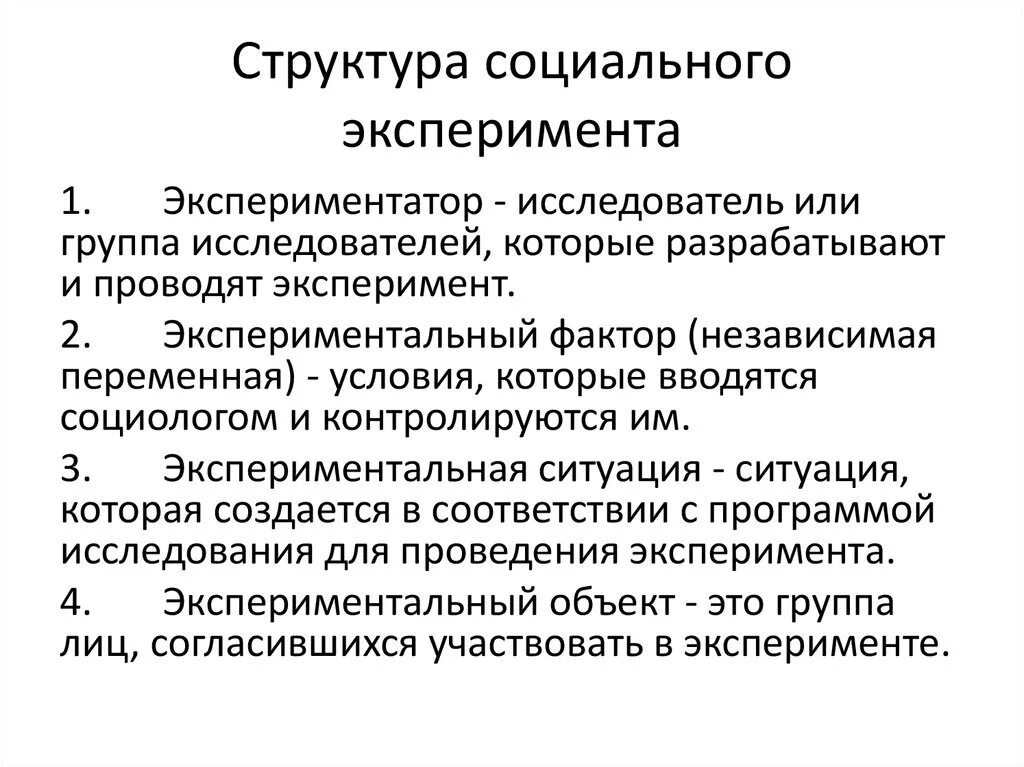 Структура социального эксперимента

1. Экспериментатор - исследователь или группа исследователей, которые разрабатывают и проводят эксперимент.

2. Экспериментальный фактор (независимая переменная) - условия, которые вводятся социологом и контролируются им.

3. Экспериментальная ситуация - ситуация, которая создается в соответствии с программой исследования для проведения эксперимента.

4. Экспериментальный объект - это группа лиц, согласившихся участвовать в эксперименте.